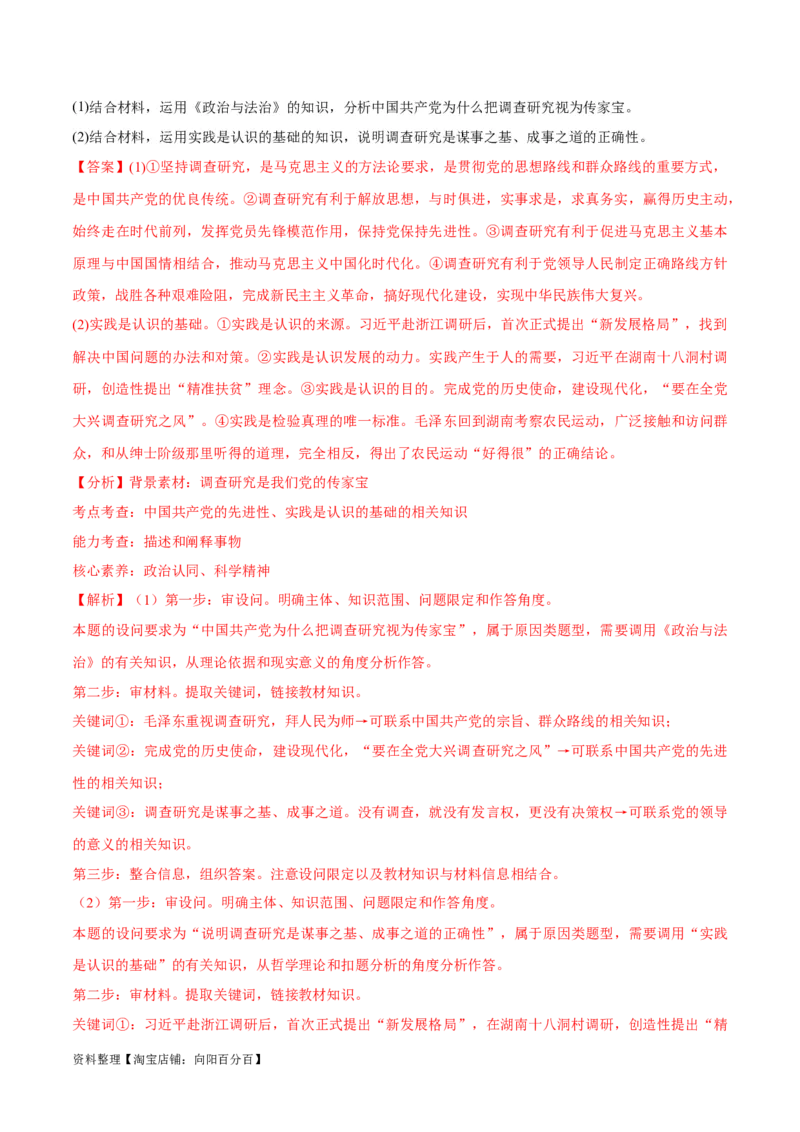 (1)结合材料，运用《政治与法治》的知识，分析中国共产党为什么把调查研究视为传家宝。
(2)结合材料，运用实践是认识的基础的知识，说明调查研究是谋事之基、成事之道的正确性。

【答案】(1)①坚持调查研究，是马克思主义的方法论要求，是贯彻党的思想路线和群众路线的重要方式，是中国共产党的优良传统。②调查研究有利于解放思想，与时俱进，实事求是，求真务实，赢得历史主动，始终走在时代前列，发挥党员先锋模范作用，保持党保持先进性。③调查研究有利于促进马克思主义基本原理与中国国情相结合，推动马克思主义中国化时代化。④调查研究有利于党领导人民制定正确路线方针政策，战胜各种艰难险阻，完成新民主主义革命，搞好现代化建设，实现中华民族伟大复兴。
(2)实践是认识的基础。①实践是认识的来源。习近平赴浙江调研后，首次正式提出“新发展格局”，找到解决中国问题的办法和对策。②实践是认识发展的动力。实践产生于人的需要，习近平在湖南十八洞村调研，创造性提出“精准扶贫”理念。③实践是认识的目的。完成党的历史使命，建设现代化，“要在全党大兴调查研究之风”。④实践是检验真理的唯一标准。毛泽东回到湖南考察农民运动，广泛接触和访问群众，和从绅士阶级那里听得的道理，完全相反，得出了农民运动“好得很”的正确结论。

【分析】背景素材：调查研究是我们党的传家宝
考点考查：中国共产党的先进性、实践是认识的基础的相关知识
能力考查：描述和阐释事物
核心素养：政治认同、科学精神

【解析】（1）第一步：审设问。明确主体、知识范围、问题限定和作答角度。
本题的设问要求为“中国共产党为什么把调查研究视为传家宝”，属于原因类题型，需要调用《政治与法治》的有关知识，从理论依据和现实意义的角度分析作答。
第二步：审材料。提取关键词，链接教材知识。
关键词①：毛泽东重视调查研究，拜人民为师→可联系中国共产党的宗旨、群众路线的相关知识；
关键词②：完成党的历史使命，建设现代化，“要在全党大兴调查研究之风”→可联系中国共产党的先进性的相关知识；
关键词③：调查研究是谋事之基、成事之道。没有调查，就没有发言权，更没有决策权→可联系党的领导的意义的相关知识。
第三步：整合信息，组织答案。注意设问限定以及教材知识与材料信息相结合。
（2）第一步：审设问。明确主体、知识范围、问题限定和作答角度。
本题的设问要求为“说明调查研究是谋事之基、成事之道的正确性”，属于原因类题型，需要调用“实践是认识的基础”的有关知识，从哲学理论和扣题分析的角度分析作答。
第二步：审材料。提取关键词，链接教材知识。
关键词①：习近平赴浙江调研后，首次正式提出“新发展格局”，在湖南十八洞村调研，创造性提出“精

资料整理【淘宝店铺：向阳百分百】